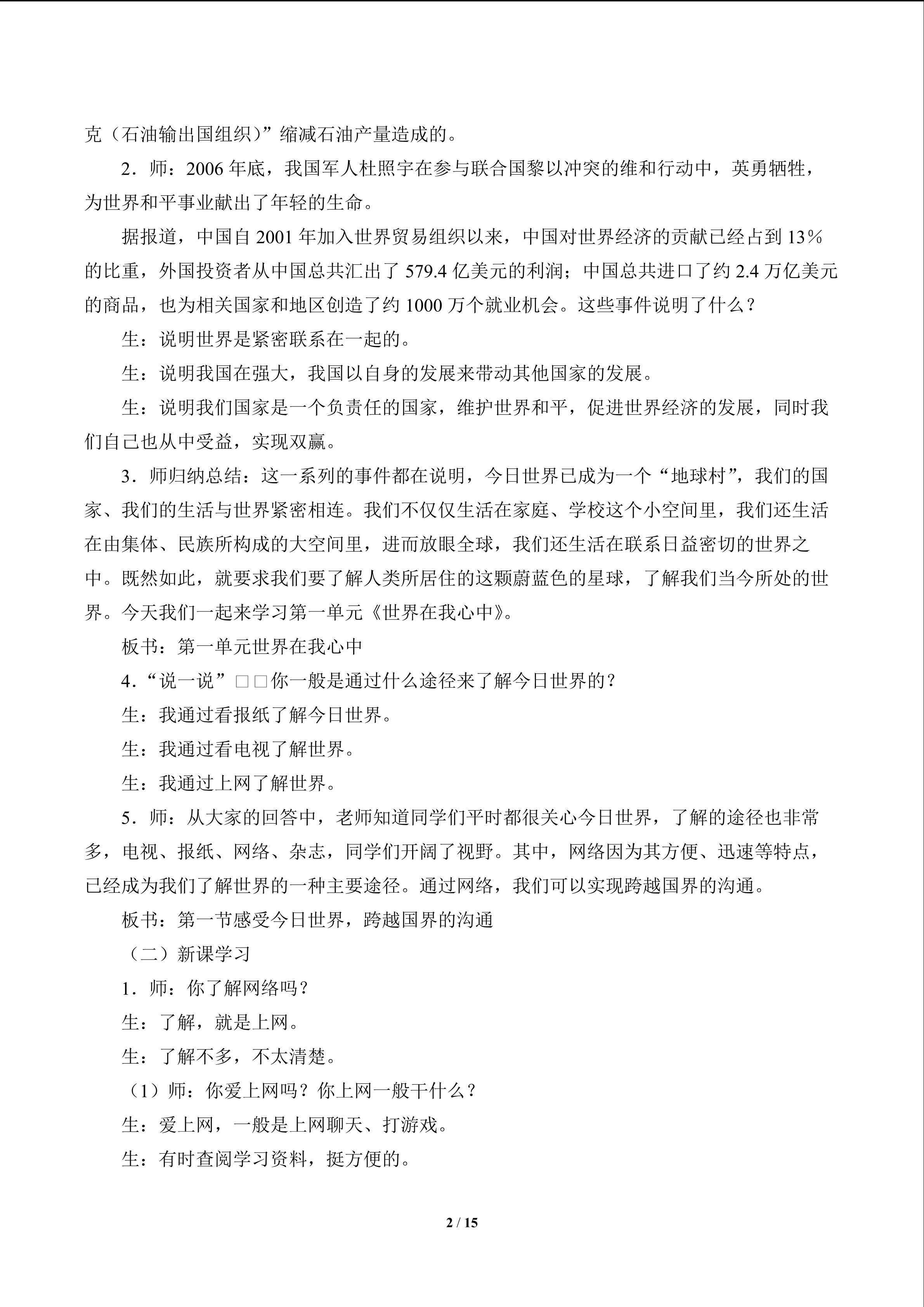 克（石油输出国组织）”缩减石油产量造成的。

2．师：2006年底，我国军人杜照宇在参与联合国黎以冲突的维和行动中，英勇牺牲，为世界和平事业献出了年轻的生命。

据报道，中国自2001年加入世界贸易组织以来，中国对世界经济的贡献已经占到13％的比重，外国投资者从中国总共汇出了579.4亿美元的利润；中国总共进口了约2.4万亿美元的商品，也为相关国家和地区创造了约1000万个就业机会。这些事件说明了什么？

生：说明世界是紧密联系在一起的。

生：说明我国在强大，我国以自身的发展来带动其他国家的发展。

生：说明我们国家是一个负责任的国家，维护世界和平，促进世界经济的发展，同时我们自己也从中受益，实现双赢。

3．师归纳总结：这一系列的事件都在说明，今日世界已成为一个“地球村”，我们的国家、我们的生活与世界紧密相连。我们不仅仅生活在家庭、学校这个小空间里，我们还生活在由集体、民族所构成的大空间里，进而放眼全球，我们还生活在联系日益密切的世界之中。既然如此，就要求我们要了解人类所居住的这颗蔚蓝色的星球，了解我们当今所处的世界。今天我们一起来学习第一单元《世界在我心中》。

板书：第一单元世界在我心中

4.“说一说”□□你一般是通过什么途径来了解今日世界的？

生：我通过看报纸了解今日世界。

生：我通过看电视了解世界。

生：我通过上网了解世界。

5．师：从大家的回答中，老师知道同学们平时都很关心今日世界，了解的途径也非常多，电视、报纸、网络、杂志，同学们开阔了视野。其中，网络因为其方便、迅速等特点，已经成为我们了解世界的一种主要途径。通过网络，我们可以实现跨越国界的沟通。

板书：第一节感受今日世界，跨越国界的沟通

（二）新课学习

1．师：你了解网络吗？

生：了解，就是上网。

生：了解不多，不太清楚。

（1）师：你爱上网吗？你上网一般干什么？

生：爱上网，一般是上网聊天、打游戏。

生：有时查阅学习资料，挺方便的。

2 / 15